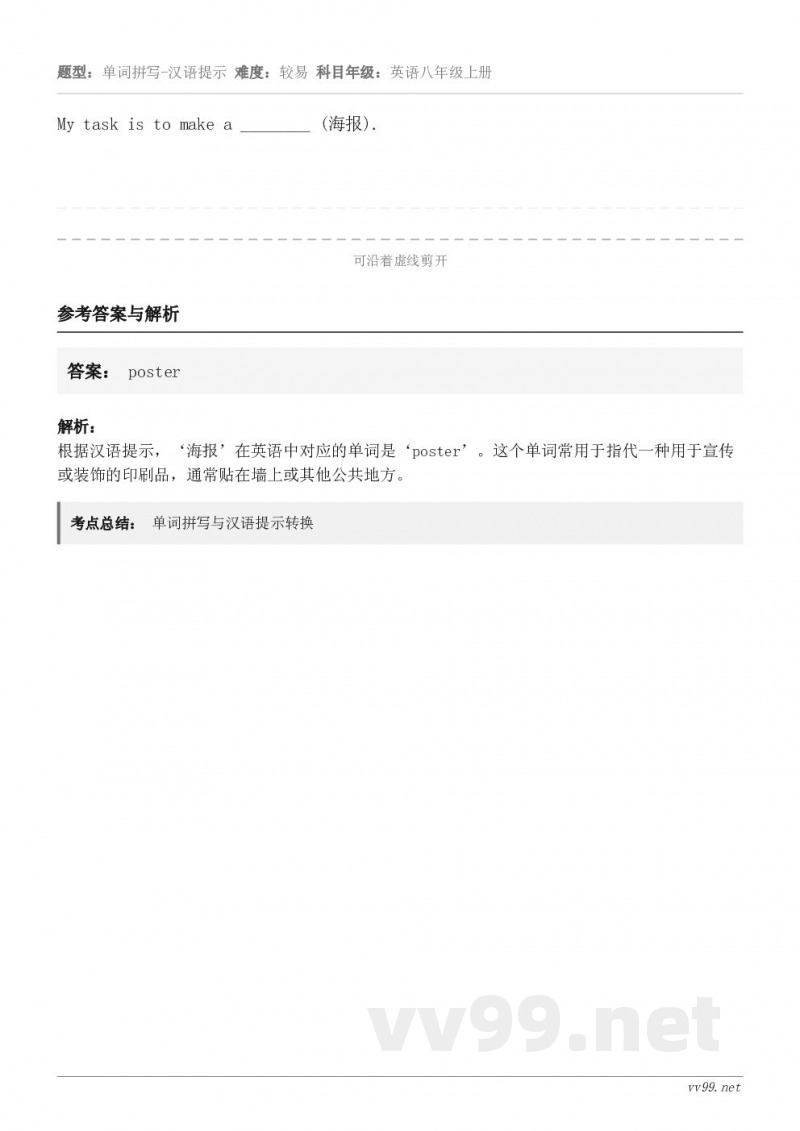 题型：单词拼写-汉语提示 难度：较易 科目年级：英语八年级上册

My task is to make a ________ (海报).

可沿着虚线剪开

参考答案与解析

答案： poster

解析：
根据汉语提示，‘海报’在英语中对应的单词是‘poster’。这个单词常用于指代一种用于宣传或装饰的印刷品，通常贴在墙上或其他公共地方。

考点总结： 单词拼写与汉语提示转换

vv99.net

vv99.net